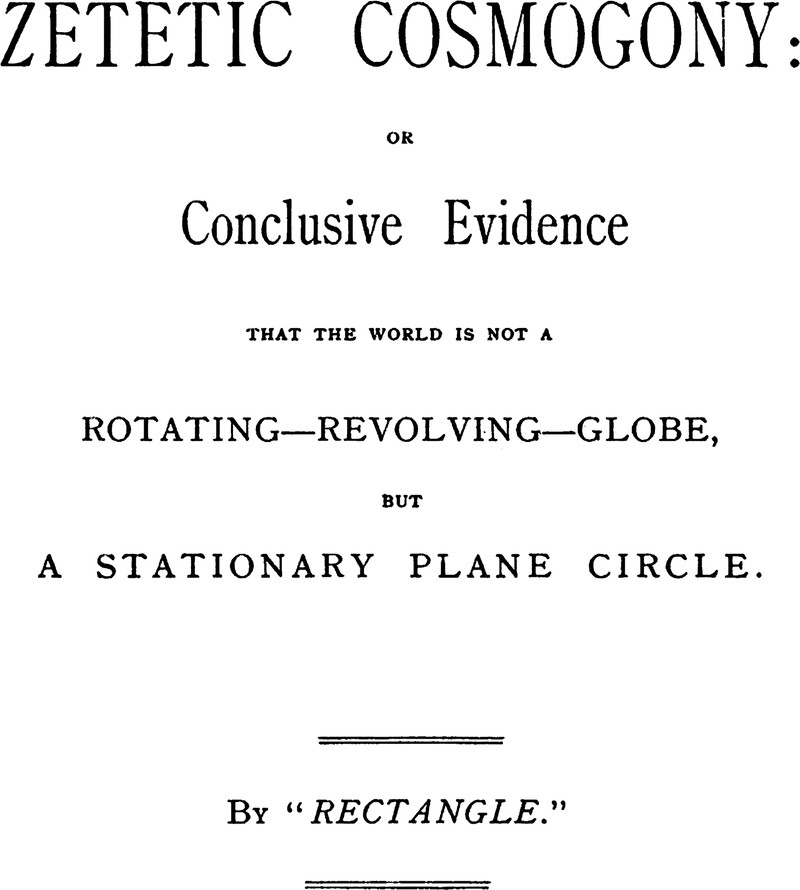 ZETETIC COSMOGONY:

OR

Conclusive Evidence

THAT THE WORLD IS NOT A

ROTATING—REVOLVING—GLOBE,

BUT

A STATIONARY PLANE CIRCLE.

By "RECTANGLE."